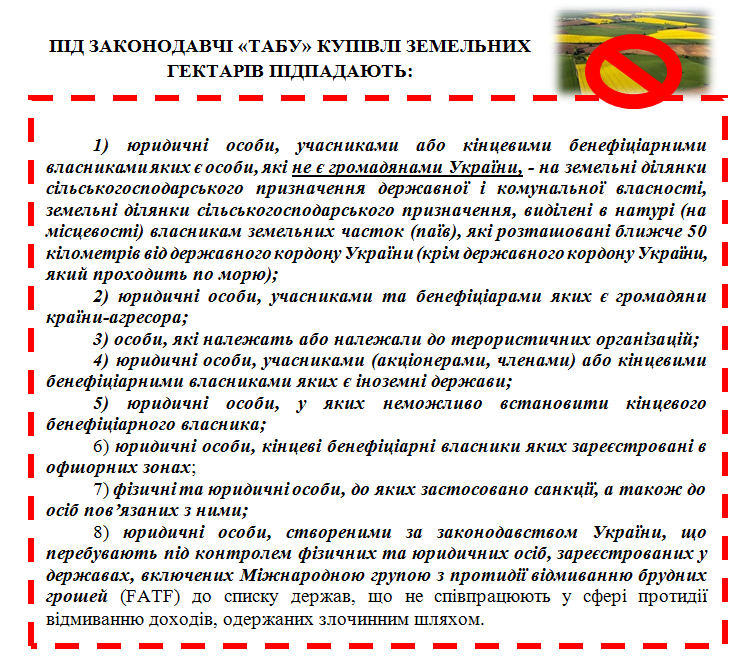 ПІД ЗАКОНОДАВЧІ «ТАБУ» КУПІВЛІ ЗЕМЕЛЬНИХ ГЕКТАРІВ ПІДПАДАЮТЬ:

1) юридичні особи, учасниками або кінцевими бенефіціарними власниками яких є особи, які не є громадянами України, - на земельні ділянки сільськогосподарського призначення державної і комунальної власності, земельні ділянки сільськогосподарського призначення, виділені в натурі (на місцевості) власникам земельних часток (паїв), які розташовані ближче 50 кілометрів від державного кордону України (крім державного кордону України, який проходить по морю);

2) юридичні особи, учасниками та бенефіціарами яких є громадяни країни-агресора;

3) особи, які належать або належали до терористичних організацій;

4) юридичні особи, учасниками (акціонерами, членами) або кінцевими бенефіціарними власниками яких є іноземні держави;

5) юридичні особи, у яких неможливо встановити кінцевого бенефіціарного власника;

6) юридичні особи, кінцеві бенефіціарні власники яких зареєстровані в офшорних зонах;

7) фізичні та юридичні особи, до яких застосовано санкції, а також до осіб пов'язаних з ними;

8) юридичні особи, створеними за законодавством України, що перебувають під контролем фізичних та юридичних осіб, зареєстрованих у державах, включених Міжнародною групою з протидії відмиванню брудних грошей (FATF) до списку держав, що не співпрацюють у сфері протидії відмиванню доходів, одержаних злочинним шляхом.